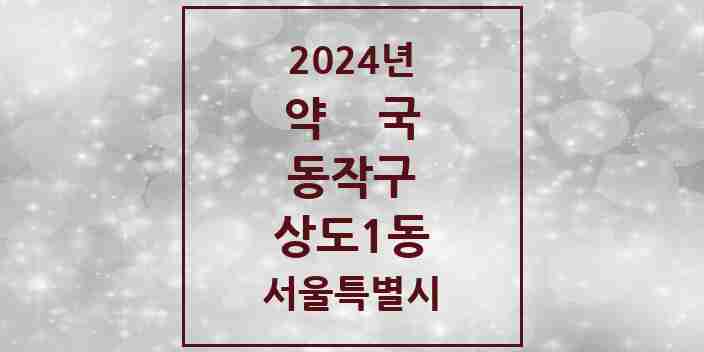 2024년
약 국
동작구
상도1동
서울특별시